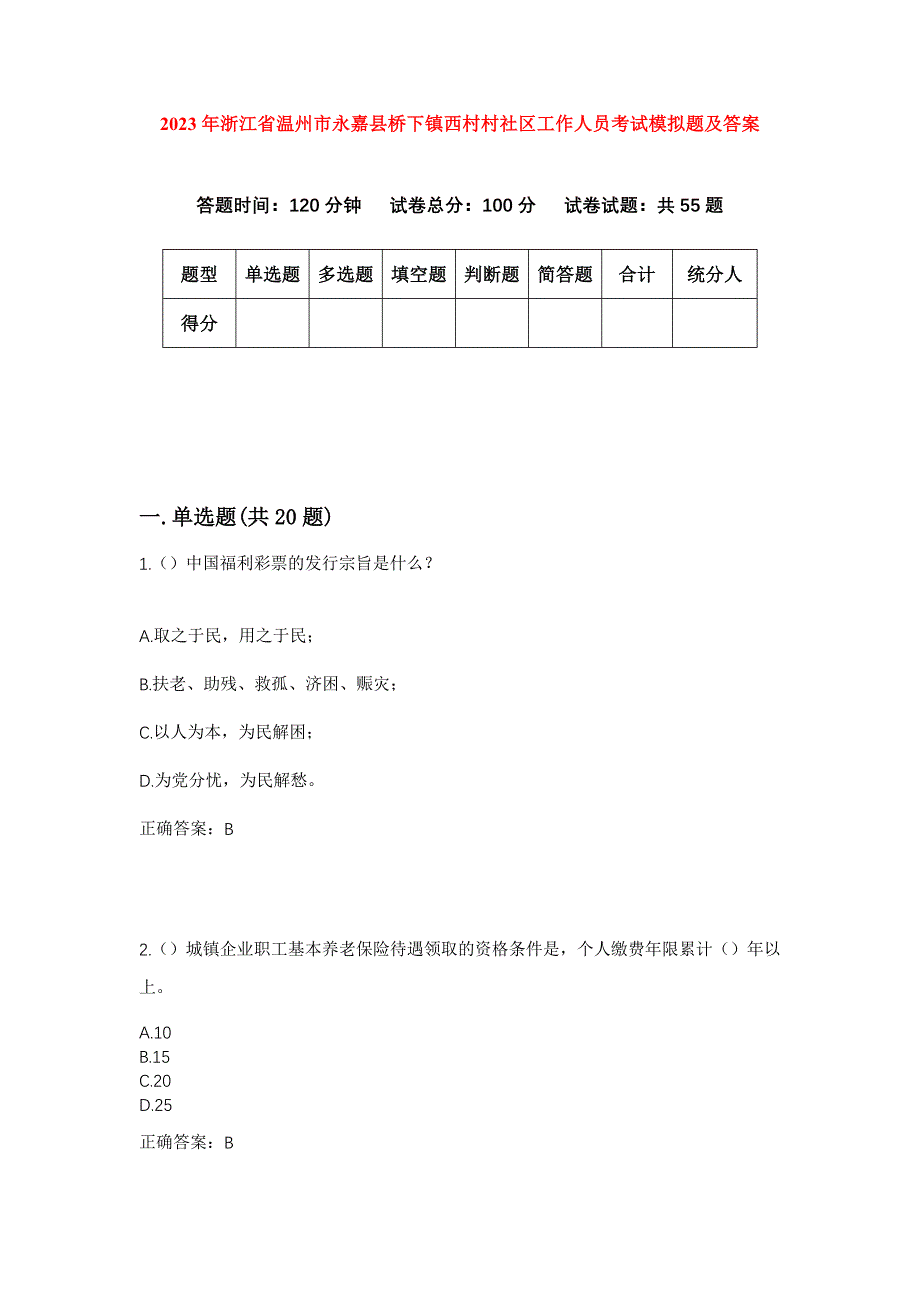 2023年浙江省温州市永嘉县桥下镇西村村社区工作人员考试模拟题及答案

答题时间：120分钟　试卷总分：100分　试卷试题：共55题

| 题型 | 单选题 | 多选题 | 填空题 | 判断题 | 简答题 | 合计 | 统分人 |
|---|---|---|---|---|---|---|---|
| 得分 | | | | | | | |

一.单选题(共20题)

1.（）中国福利彩票的发行宗旨是什么？

A.取之于民，用之于民；

B.扶老、助残、救孤、济困、赈灾；

C.以人为本，为民解困；

D.为党分忧，为民解愁。

正确答案：B

2.（）城镇企业职工基本养老保险待遇领取的资格条件是，个人缴费年限累计（）年以上。

A.10
B.15
C.20
D.25

正确答案：B